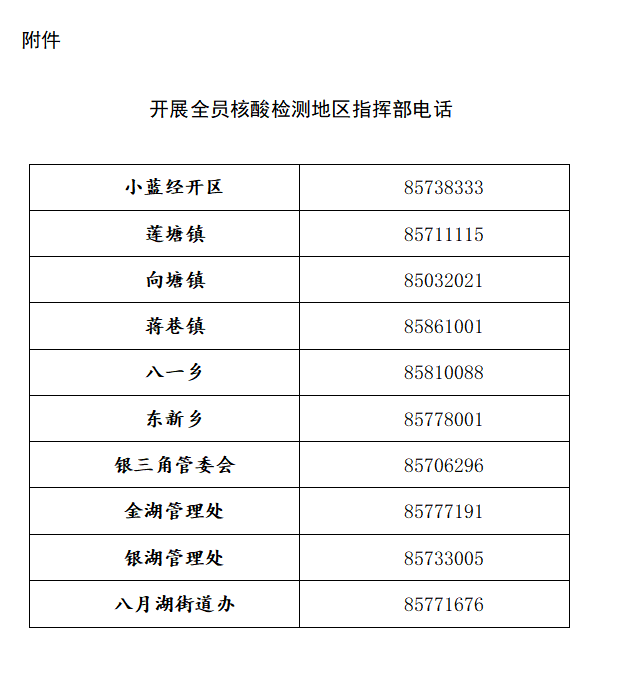 附件

开展全员核酸检测地区指挥部电话

| 小蓝经开区 | 85738333 |
|---|---|
| 莲塘镇 | 85711115 |
| 向塘镇 | 85032021 |
| 蒋巷镇 | 85861001 |
| 八一乡 | 85810088 |
| 东新乡 | 85778001 |
| 银三角管委会 | 85706296 |
| 金湖管理处 | 85777191 |
| 银湖管理处 | 85733005 |
| 八月湖街道办 | 85771676 |